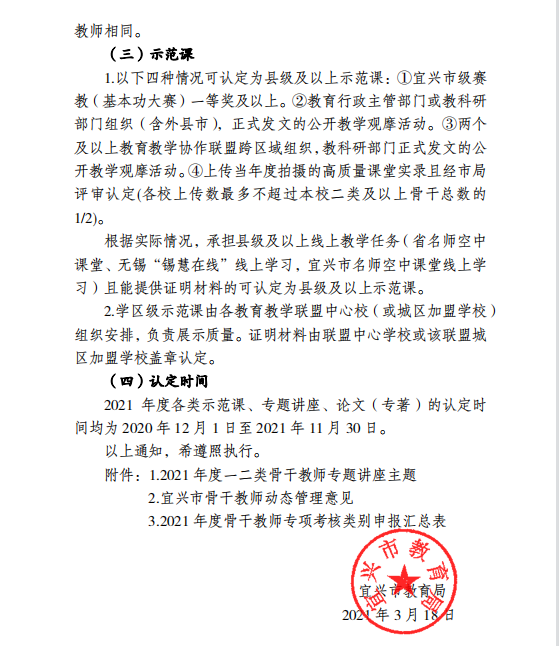 教师相同。

（三）示范课

1.以下四种情况可认定为县级及以上示范课：①宜兴市级赛教（基本功大赛）一等奖及以上。②教育行政主管部门或教科研部门组织（含外县市），正式发文的公开教学观摩活动。③两个及以上教育教学协作联盟跨区域组织，教科研部门正式发文的公开教学观摩活动。④上传当年度拍摄的高质量课堂实录且经市局评审认定(各校上传数最多不超过本校二类及以上骨干总数的1/2)。

根据实际情况，承担县级及以上线上教学任务（省名师空中课堂、无锡“锡慧在线”线上学习，宜兴市名师空中课堂线上学习）且能提供证明材料的可认定为县级及以上示范课。

2.学区级示范课由各教育教学联盟中心校（或城区加盟学校）组织安排，负责展示质量。证明材料由联盟中心学校或该联盟城区加盟学校盖章认定。

（四）认定时间

2021 年度各类示范课、专题讲座、论文（专著）的认定时间均为 2020 年 12 月 1 日至 2021 年 11 月 30 日。

以上通知，希遵照执行。

附件：1.2021 年度一二类骨干教师专题讲座主题

2.宜兴市骨干教师动态管理意见

3.2021 年度骨干教师专项考核类别申报汇总表

宜兴市教育局

宜兴市教育局

2021 年 3 月 18 日